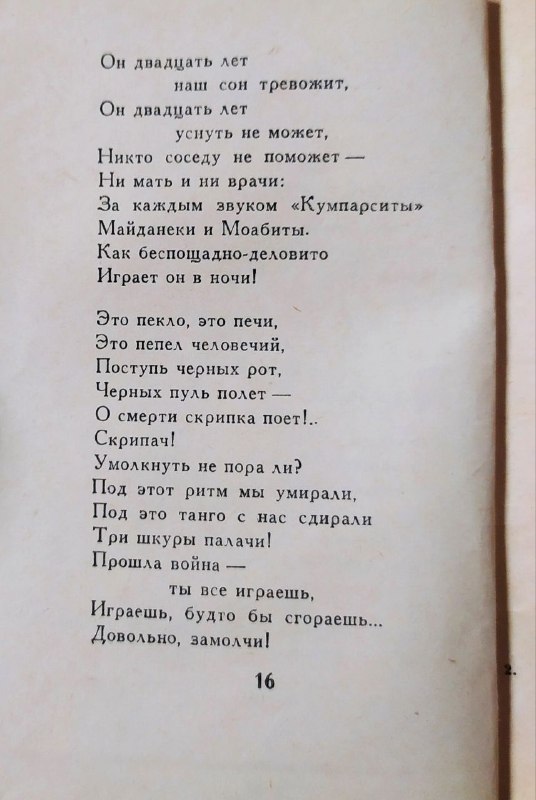 Он двадцать лет
наш сон тревожит,
Он двадцать лет
уснуть не может,
Никто соседу не поможет —
Ни мать и ни врачи:
За каждым звуком «Кумпарситы»
Майданеки и Моабиты.
Как беспощадно-деловито
Играет он в ночи!

Это пекло, это печи,
Это пепел человечий,
Поступь черных рот,
Черных пуль полет —
О смерти скрипка поет!..
Скрипач!
Умолкнуть не пора ли?
Под этот ритм мы умирали,
Под это танго с нас сдирали
Три шкуры палачи!
Прошла война —
ты все играешь,
Играешь, будто бы сгораешь...
Довольно, замолчи!

16

2.